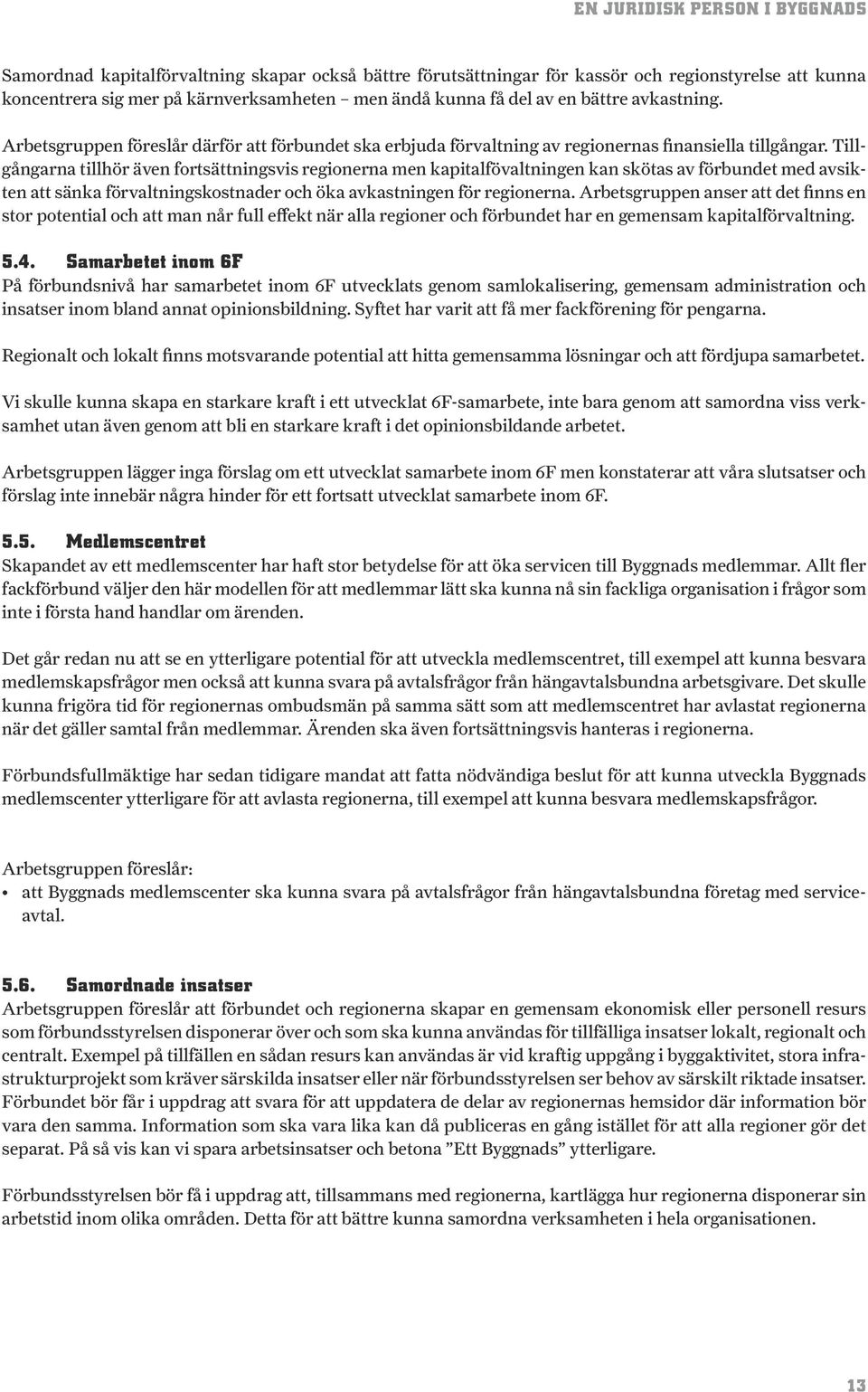 EN JURIDISK PERSON I BYGGNADS

Samordnad kapitalförvaltning skapar också bättre förutsättningar för kassör och regionstyrelse att kunna koncentrera sig mer på kärnverksamheten – men ändå kunna få del av en bättre avkastning.

Arbetsgruppen föreslår därför att förbundet ska erbjuda förvaltning av regionernas finansiella tillgångar. Tillgångarna tillhör även fortsättningsvis regionerna men kapitalfövaltningen kan skötas av förbundet med avsikten att sänka förvaltningskostnader och öka avkastningen för regionerna. Arbetsgruppen anser att det finns en stor potential och att man når full effekt när alla regioner och förbundet har en gemensam kapitalförvaltning.

5.4. Samarbetet inom 6F
På förbundsnivå har samarbetet inom 6F utvecklats genom samlokalisering, gemensam administration och insatser inom bland annat opinionsbildning. Syftet har varit att få mer fackförening för pengarna.

Regionalt och lokalt finns motsvarande potential att hitta gemensamma lösningar och att fördjupa samarbetet.

Vi skulle kunna skapa en starkare kraft i ett utvecklat 6F-samarbete, inte bara genom att samordna viss verksamhet utan även genom att bli en starkare kraft i det opinionsbildande arbetet.

Arbetsgruppen lägger inga förslag om ett utvecklat samarbete inom 6F men konstaterar att våra slutsatser och förslag inte innebär några hinder för ett fortsatt utvecklat samarbete inom 6F.

5.5. Medlemscentret
Skapandet av ett medlemscenter har haft stor betydelse för att öka servicen till Byggnads medlemmar. Allt fler fackförbund väljer den här modellen för att medlemmar lätt ska kunna nå sin fackliga organisation i frågor som inte i första hand handlar om ärenden.

Det går redan nu att se en ytterligare potential för att utveckla medlemscentret, till exempel att kunna besvara medlemskapsfrågor men också att kunna svara på avtalsfrågor från hängavtalsbundna arbetsgivare. Det skulle kunna frigöra tid för regionernas ombudsmän på samma sätt som att medlemscentret har avlastat regionerna när det gäller samtal från medlemmar. Ärenden ska även fortsättningsvis hanteras i regionerna.

Förbundsfullmäktige har sedan tidigare mandat att fatta nödvändiga beslut för att kunna utveckla Byggnads medlemscenter ytterligare för att avlasta regionerna, till exempel att kunna besvara medlemskapsfrågor.

Arbetsgruppen föreslår:
• att Byggnads medlemscenter ska kunna svara på avtalsfrågor från hängavtalsbundna företag med serviceavtal.

5.6. Samordnade insatser
Arbetsgruppen föreslår att förbundet och regionerna skapar en gemensam ekonomisk eller personell resurs som förbundsstyrelsen disponerar över och som ska kunna användas för tillfälliga insatser lokalt, regionalt och centralt. Exempel på tillfällen en sådan resurs kan användas är vid kraftig uppgång i byggaktivitet, stora infrastrukturprojekt som kräver särskilda insatser eller när förbundsstyrelsen ser behov av särskilt riktade insatser. Förbundet bör får i uppdrag att svara för att uppdatera de delar av regionernas hemsidor där information bör vara den samma. Information som ska vara lika kan då publiceras en gång istället för att alla regioner gör det separat. På så vis kan vi spara arbetsinsatser och betona ”Ett Byggnads” ytterligare.

Förbundsstyrelsen bör få i uppdrag att, tillsammans med regionerna, kartlägga hur regionerna disponerar sin arbetstid inom olika områden. Detta för att bättre kunna samordna verksamheten i hela organisationen.

13